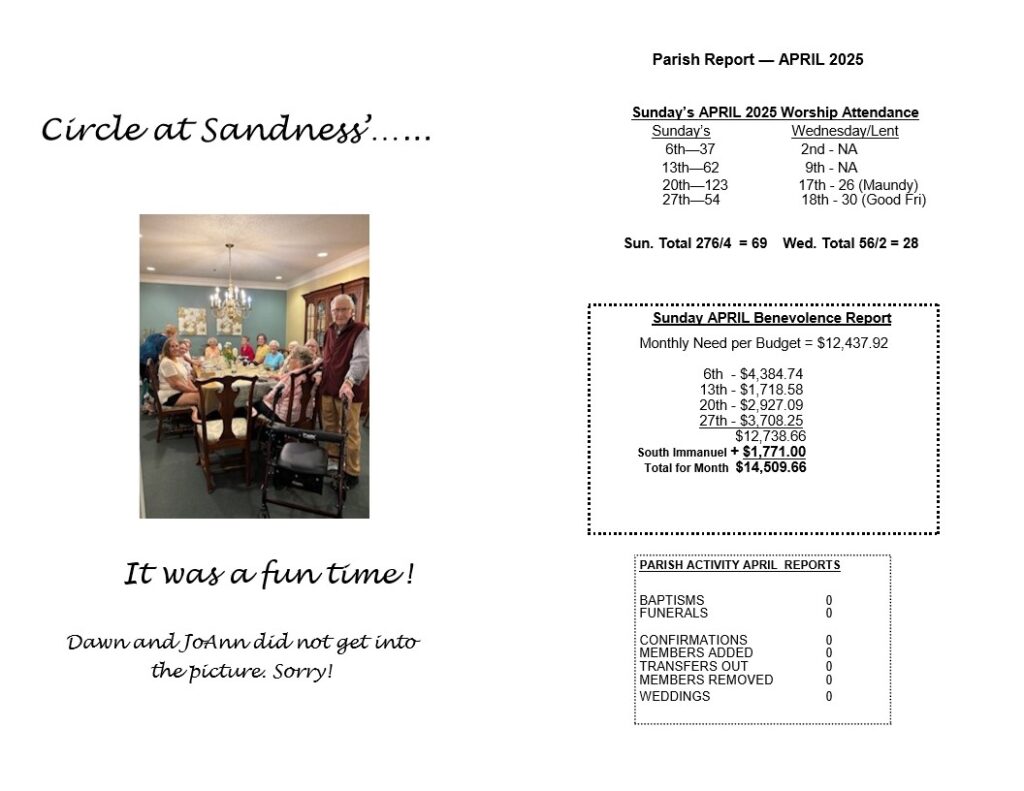 Circle at Sandness'……

It was a fun time !

Dawn and JoAnn did not get into the picture. Sorry!

Parish Report — APRIL 2025

Sunday's APRIL 2025 Worship Attendance

| Sunday's | Wednesday/Lent |
|---|---|
| 6th—37 | 2nd - NA |
| 13th—62 | 9th - NA |
| 20th—123 | 17th - 26 (Maundy) |
| 27th—54 | 18th - 30 (Good Fri) |

Sun. Total 276/4 = 69 Wed. Total 56/2 = 28

Sunday APRIL Benevolence Report

Monthly Need per Budget = $12,437.92

6th - $4,384.74
13th - $1,718.58
20th - $2,927.09
27th - $3,708.25
$12,738.66
South Immanuel + $1,771.00
Total for Month $14,509.66

PARISH ACTIVITY APRIL REPORTS

| | |
|---|---|
| BAPTISMS | 0 |
| FUNERALS | 0 |
| CONFIRMATIONS | 0 |
| MEMBERS ADDED | 0 |
| TRANSFERS OUT | 0 |
| MEMBERS REMOVED | 0 |
| WEDDINGS | 0 |